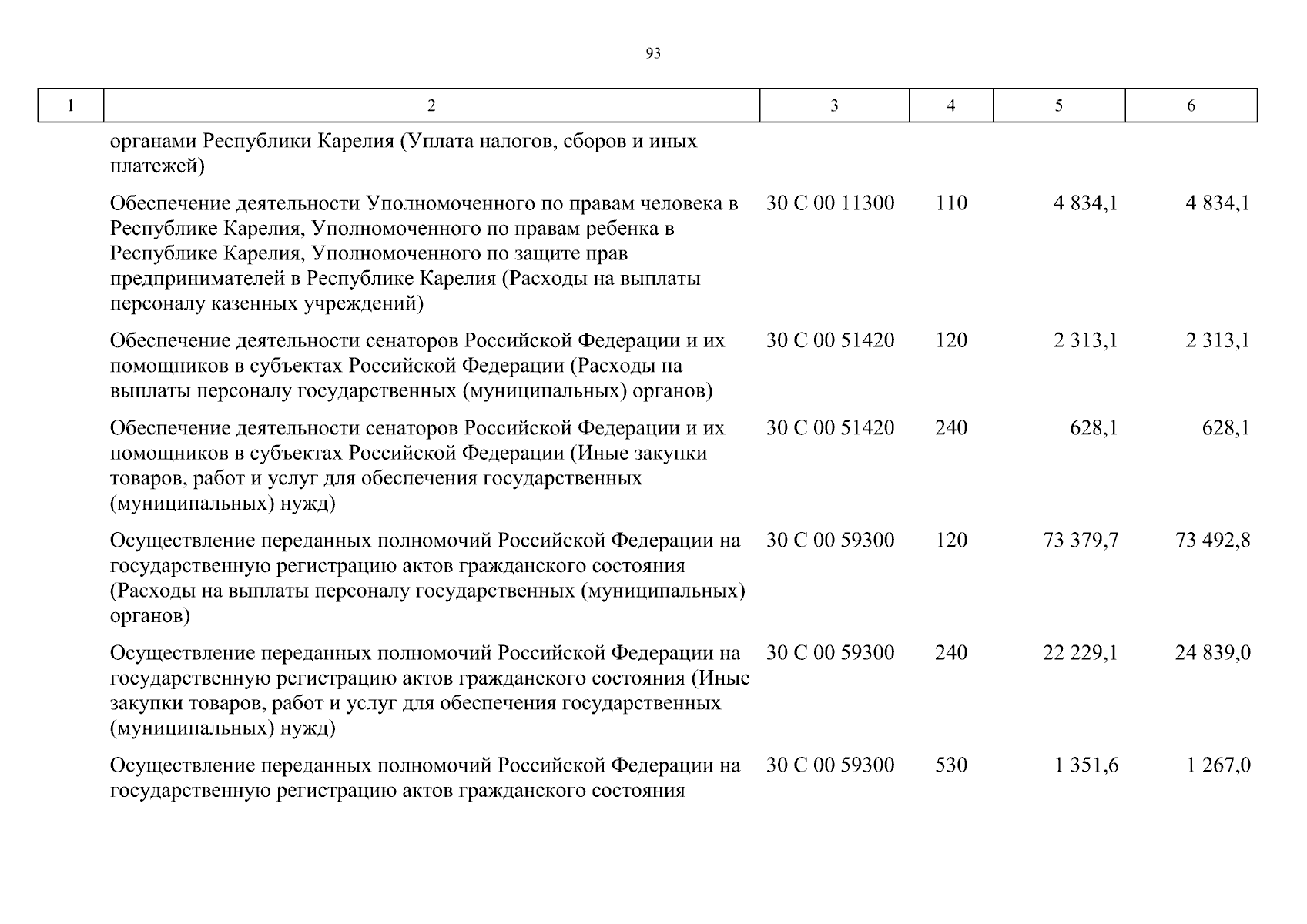 93

| 1 | 2 | 3 | 4 | 5 | 6 |
|---|---|---|---|---|---|
| | органами Республики Карелия (Уплата налогов, сборов и иных платежей) | | | | |
| | Обеспечение деятельности Уполномоченного по правам человека в Республике Карелия, Уполномоченного по правам ребенка в Республике Карелия, Уполномоченного по защите прав предпринимателей в Республике Карелия (Расходы на выплаты персоналу казенных учреждений) | 30 С 00 11300 | 110 | 4 834,1 | 4 834,1 |
| | Обеспечение деятельности сенаторов Российской Федерации и их помощников в субъектах Российской Федерации (Расходы на выплаты персоналу государственных (муниципальных) органов) | 30 С 00 51420 | 120 | 2 313,1 | 2 313,1 |
| | Обеспечение деятельности сенаторов Российской Федерации и их помощников в субъектах Российской Федерации (Иные закупки товаров, работ и услуг для обеспечения государственных (муниципальных) нужд) | 30 С 00 51420 | 240 | 628,1 | 628,1 |
| | Осуществление переданных полномочий Российской Федерации на государственную регистрацию актов гражданского состояния (Расходы на выплаты персоналу государственных (муниципальных) органов) | 30 С 00 59300 | 120 | 73 379,7 | 73 492,8 |
| | Осуществление переданных полномочий Российской Федерации на государственную регистрацию актов гражданского состояния (Иные закупки товаров, работ и услуг для обеспечения государственных (муниципальных) нужд) | 30 С 00 59300 | 240 | 22 229,1 | 24 839,0 |
| | Осуществление переданных полномочий Российской Федерации на государственную регистрацию актов гражданского состояния | 30 С 00 59300 | 530 | 1 351,6 | 1 267,0 |